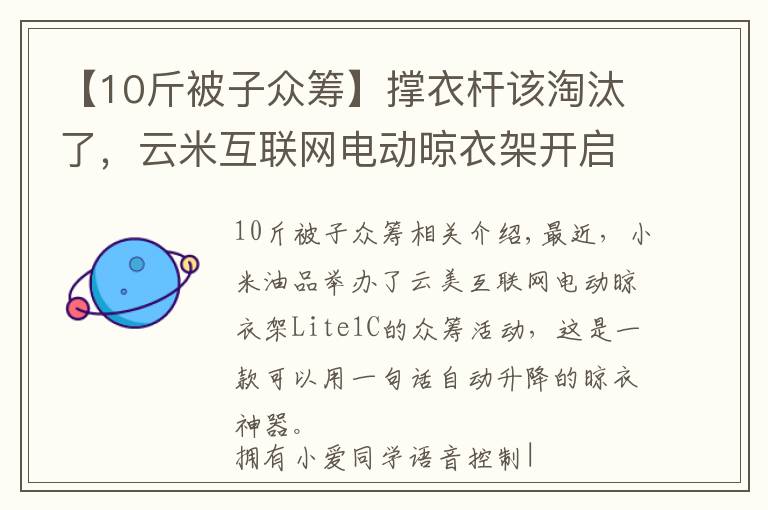 【10斤被子众筹】撑衣杆该淘汰了，云米互联网电动晾衣架开启

10斤被子众筹相关介绍,最近，小米油品举办了云美互联网电动晾衣架Lite1C的众筹活动，这是一款可以用一句话自动升降的晾衣神器。
拥有小爱同学语音控制|